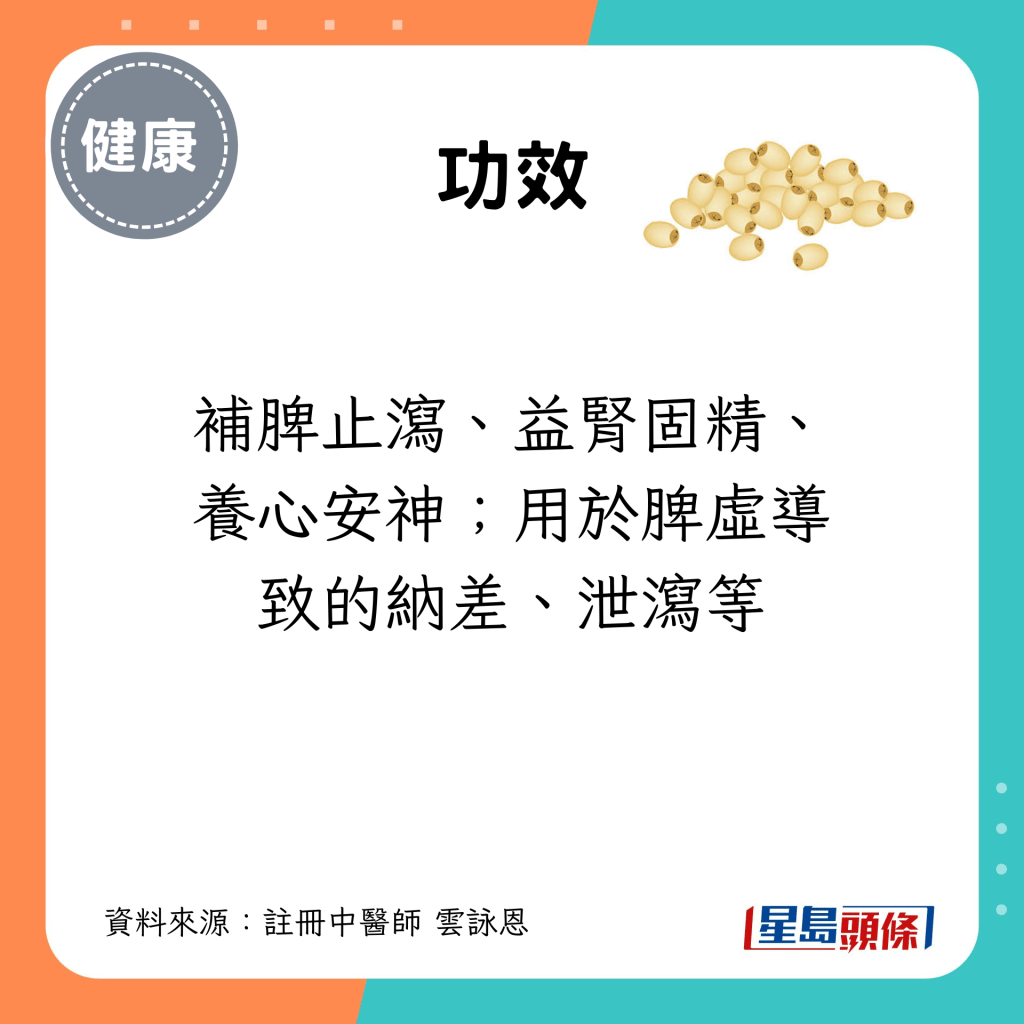 健康

功效

補脾止瀉、益腎固精、養心安神；用於脾虛導致的納差、泄瀉等

資料來源：註冊中醫師 雲詠恩

星島頭條